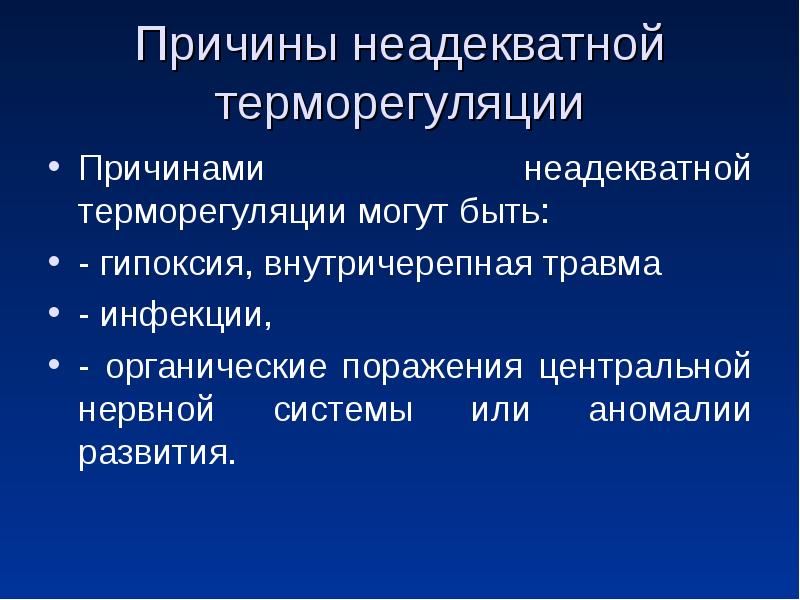 Причины неадекватной терморегуляции

• Причинами неадекватной терморегуляции могут быть:
• - гипоксия, внутричерепная травма
• - инфекции,
• - органические поражения центральной нервной системы или аномалии развития.